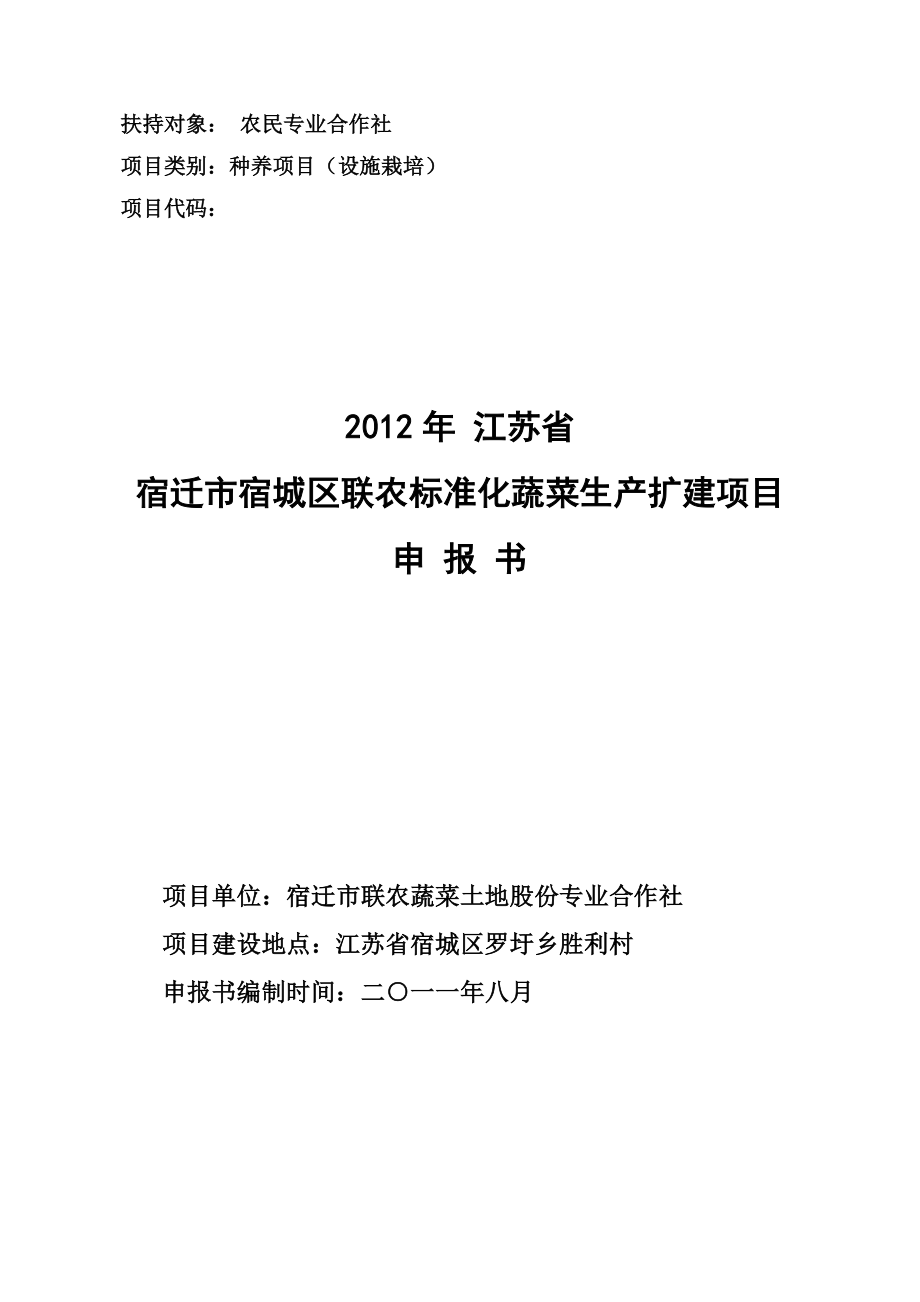 扶持对象： 农民专业合作社

项目类别：种养项目（设施栽培）

项目代码：

2012 年 江苏省

宿迁市宿城区联农标准化蔬菜生产扩建项目

申 报 书

项目单位：宿迁市联农蔬菜土地股份专业合作社

项目建设地点：江苏省宿城区罗圩乡胜利村

申报书编制时间：二〇一一年八月